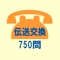 伝送交換
750問